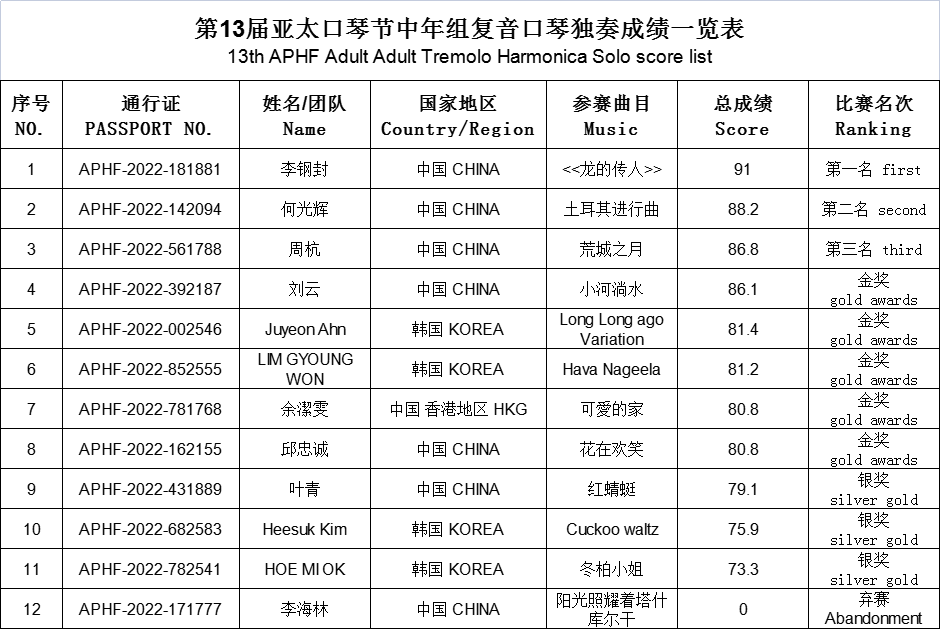 第13届亚太口琴节中年组复音口琴独奏成绩一览表
13th APHF Adult Adult Tremolo Harmonica Solo score list

| 序号 NO. | 通行证 PASSPORT NO. | 姓名/团队 Name | 国家地区 Country/Region | 参赛曲目 Music | 总成绩 Score | 比赛名次 Ranking |
|---|---|---|---|---|---|---|
| 1 | APHF-2022-181881 | 李钢封 | 中国 CHINA | <<龙的传人>> | 91 | 第一名 first |
| 2 | APHF-2022-142094 | 何光辉 | 中国 CHINA | 土耳其进行曲 | 88.2 | 第二名 second |
| 3 | APHF-2022-561788 | 周杭 | 中国 CHINA | 荒城之月 | 86.8 | 第三名 third |
| 4 | APHF-2022-392187 | 刘云 | 中国 CHINA | 小河淌水 | 86.1 | 金奖 gold awards |
| 5 | APHF-2022-002546 | Juyeon Ahn | 韩国 KOREA | Long Long ago Variation | 81.4 | 金奖 gold awards |
| 6 | APHF-2022-852555 | LIM GYOUNG WON | 韩国 KOREA | Hava Nageela | 81.2 | 金奖 gold awards |
| 7 | APHF-2022-781768 | 余潔雯 | 中国 香港地区 HKG | 可愛的家 | 80.8 | 金奖 gold awards |
| 8 | APHF-2022-162155 | 邱忠诚 | 中国 CHINA | 花在欢笑 | 80.8 | 金奖 gold awards |
| 9 | APHF-2022-431889 | 叶青 | 中国 CHINA | 红蜻蜓 | 79.1 | 银奖 silver gold |
| 10 | APHF-2022-682583 | Heesuk Kim | 韩国 KOREA | Cuckoo waltz | 75.9 | 银奖 silver gold |
| 11 | APHF-2022-782541 | HOE MI OK | 韩国 KOREA | 冬柏小姐 | 73.3 | 银奖 silver gold |
| 12 | APHF-2022-171777 | 李海林 | 中国 CHINA | 阳光照耀着塔什库尔干 | 0 | 弃赛 Abandonment |